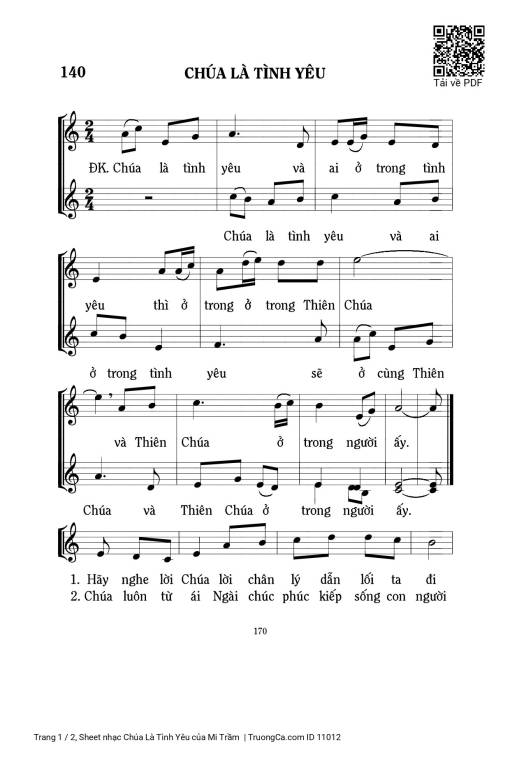 140

CHÚA LÀ TÌNH YÊU

Tải về PDF

ĐK. Chúa là tình yêu và ai ở trong tình

Chúa là tình yêu và ai

yêu thì ở trong ở trong Thiên Chúa

ở trong tình yêu sẽ ở cùng Thiên

và Thiên Chúa ở trong người ấy.

Chúa và Thiên Chúa ở trong người ấy.

1. Hãy nghe lời Chúa lời chân lý dẫn lối ta đi
2. Chúa luôn từ ái Ngài chúc phúc kiếp sống con người

170

Trang 1 / 2, Sheet nhạc Chúa Là Tình Yêu của Mi Trầm | TruongCa.com ID 11012